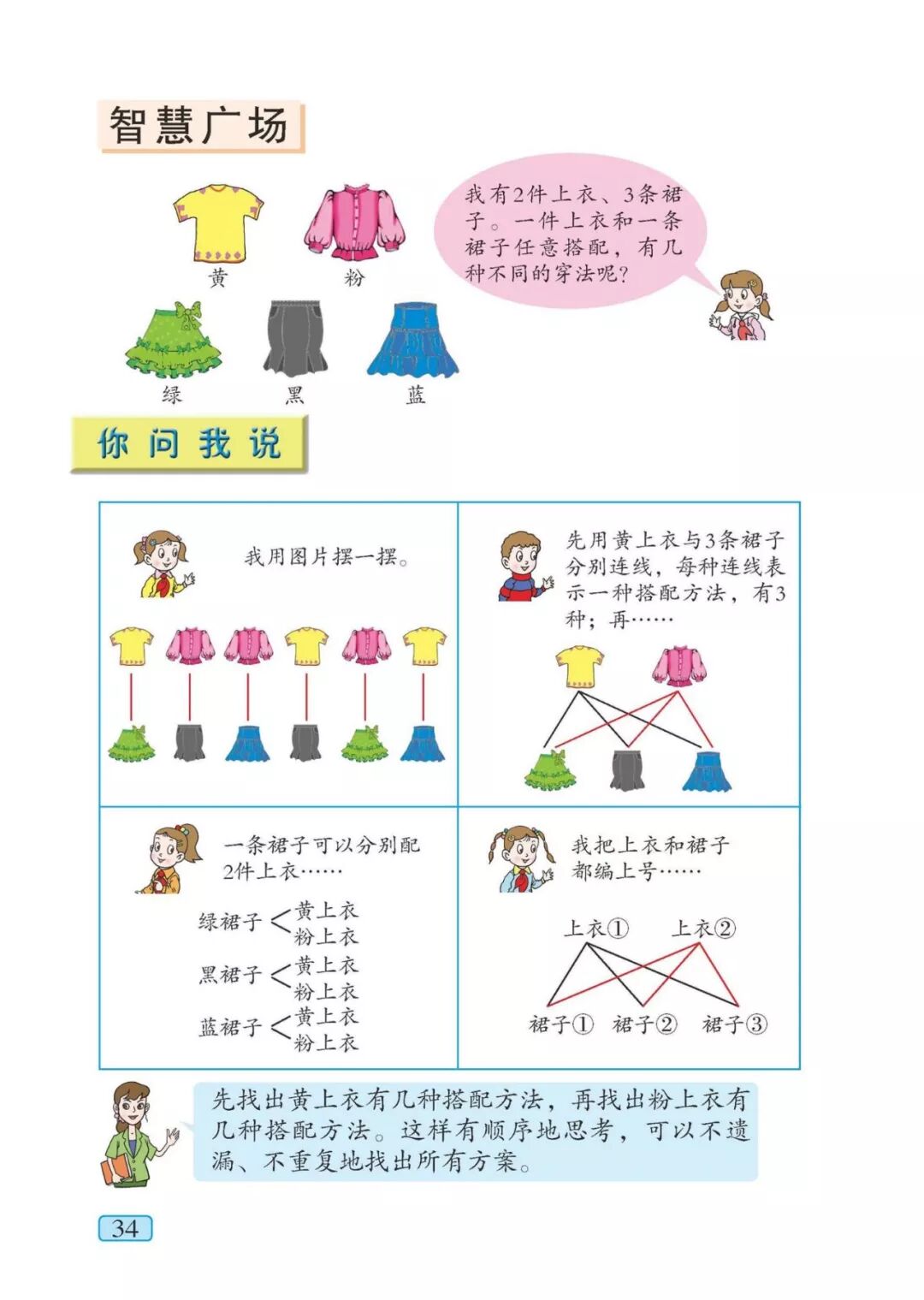 智慧广场

黄 粉

绿 黑 蓝

我有2件上衣、3条裙子。一件上衣和一条裙子任意搭配，有几种不同的穿法呢？

你问我说

我用图片摆一摆。

先用黄上衣与3条裙子分别连线，每种连线表示一种搭配方法，有3种；再……

一条裙子可以分别配2件上衣……

绿裙子 黄上衣
粉上衣

黑裙子 黄上衣
粉上衣

蓝裙子 黄上衣
粉上衣

我把上衣和裙子都编上号……

上衣① 上衣②

裙子① 裙子② 裙子③

先找出黄上衣有几种搭配方法，再找出粉上衣有几种搭配方法。这样有顺序地思考，可以不遗漏、不重复地找出所有方案。

34